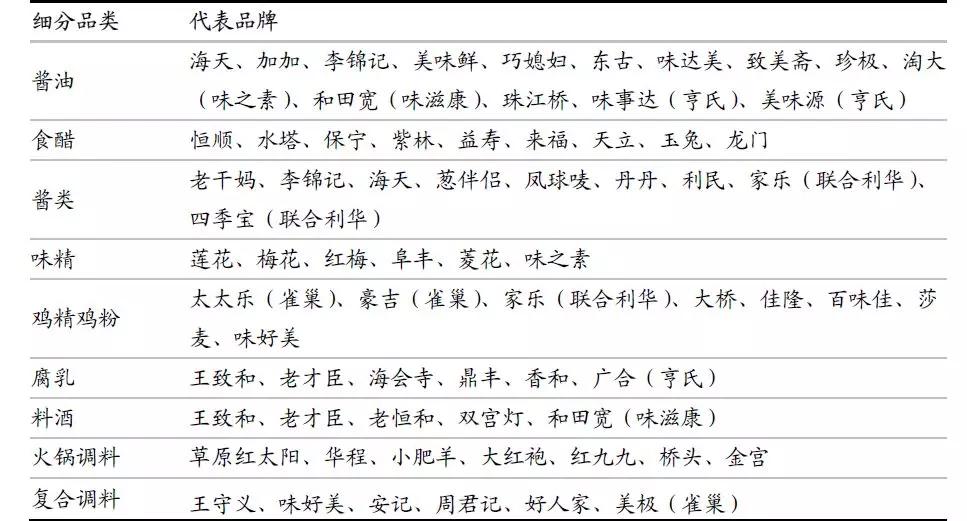 | 细分品类 | 代表品牌 |
|---|---|
| 酱油 | 海天、加加、李锦记、美味鲜、巧媳妇、东古、味达美、致美斋、珍极、淘大（味之素）、和田宽（味滋康）、珠江桥、味事达（亨氏）、美味源（亨氏） |
| 食醋 | 恒顺、水塔、保宁、紫林、益寿、来福、天立、玉兔、龙门 |
| 酱类 | 老干妈、李锦记、海天、葱伴侣、凤球唛、丹丹、利民、家乐（联合利华）、四季宝（联合利华） |
| 味精 | 莲花、梅花、红梅、阜丰、菱花、味之素 |
| 鸡精鸡粉 | 太太乐（雀巢）、豪吉（雀巢）、家乐（联合利华）、大桥、佳隆、百味佳、莎麦、味好美 |
| 腐乳 | 王致和、老才臣、海会寺、鼎丰、香和、广合（亨氏） |
| 料酒 | 王致和、老才臣、老恒和、双宫灯、和田宽（味滋康） |
| 火锅调料 | 草原红太阳、华程、小肥羊、大红袍、红九九、桥头、金宫 |
| 复合调料 | 王守义、味好美、安记、周君记、好人家、美极（雀巢） |